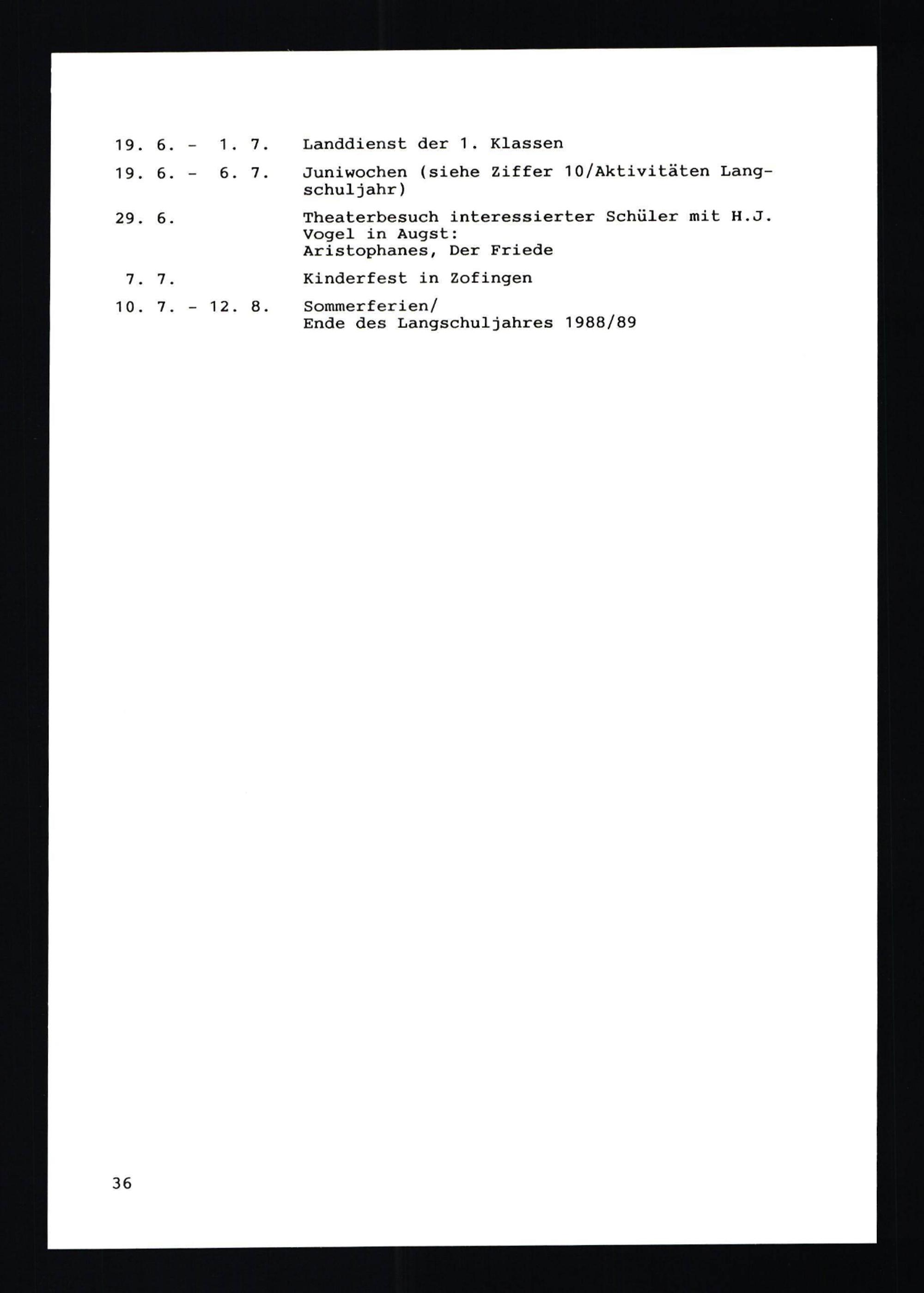 19. 6. - 1. 7. Landdienst der 1. Klassen

19. 6. - 6. 7. Juniwochen (siehe Ziffer 10/Aktivitäten Langschuljahr)

29. 6. Theaterbesuch interessierter Schüler mit H.J. Vogel in Augst: Aristophanes, Der Friede

7. 7. Kinderfest in Zofingen

10. 7. - 12. 8. Sommerferien/ Ende des Langschuljahres 1988/89

36